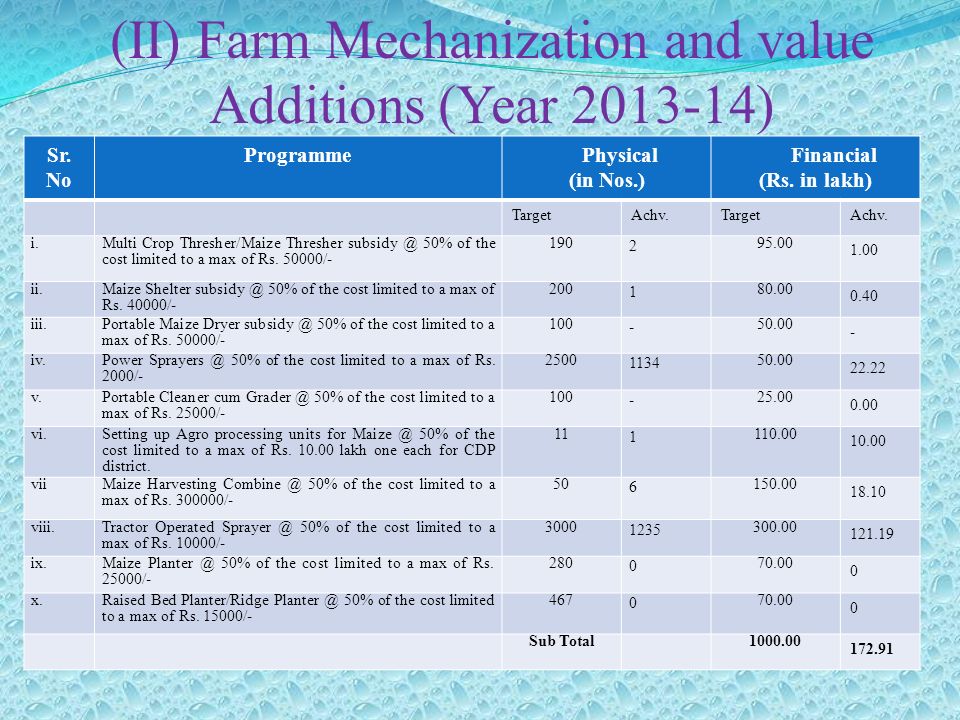 (II) Farm Mechanization and value Additions (Year 2013-14)

| Sr. No | Programme | Physical (in Nos.) | | Financial (Rs. in lakh) | |
|---|---|---|---|---|---|
| | | Target | Achv. | Target | Achv. |
| i. | Multi Crop Thresher/Maize Thresher subsidy @ 50% of the cost limited to a max of Rs. 50000/- | 190 | 2 | 95.00 | 1.00 |
| ii. | Maize Shelter subsidy @ 50% of the cost limited to a max of Rs. 40000/- | 200 | 1 | 80.00 | 0.40 |
| iii. | Portable Maize Dryer subsidy @ 50% of the cost limited to a max of Rs. 50000/- | 100 | - | 50.00 | - |
| iv. | Power Sprayers @ 50% of the cost limited to a max of Rs. 2000/- | 2500 | 1134 | 50.00 | 22.22 |
| v. | Portable Cleaner cum Grader @ 50% of the cost limited to a max of Rs. 25000/- | 100 | - | 25.00 | 0.00 |
| vi. | Setting up Agro processing units for Maize @ 50% of the cost limited to a max of Rs. 10.00 lakh one each for CDP district. | 11 | 1 | 110.00 | 10.00 |
| vii | Maize Harvesting Combine @ 50% of the cost limited to a max of Rs. 300000/- | 50 | 6 | 150.00 | 18.10 |
| viii. | Tractor Operated Sprayer @ 50% of the cost limited to a max of Rs. 10000/- | 3000 | 1235 | 300.00 | 121.19 |
| ix. | Maize Planter @ 50% of the cost limited to a max of Rs. 25000/- | 280 | 0 | 70.00 | 0 |
| x. | Raised Bed Planter/Ridge Planter @ 50% of the cost limited to a max of Rs. 15000/- | 467 | 0 | 70.00 | 0 |
| | | Sub Total | | 1000.00 | 172.91 |